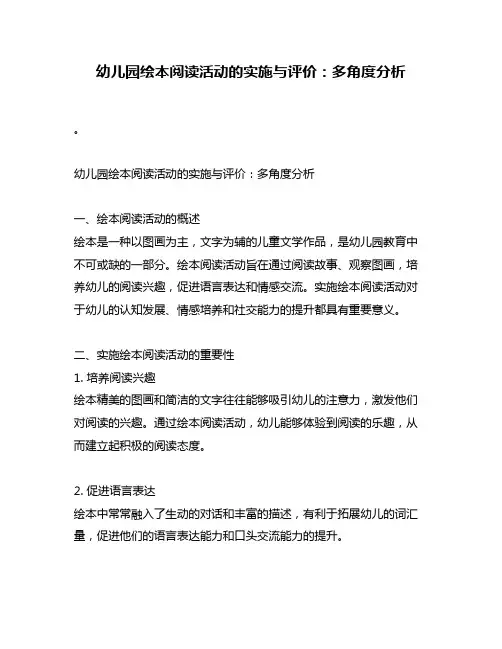 幼儿园绘本阅读活动的实施与评价：多角度分析

。

幼儿园绘本阅读活动的实施与评价：多角度分析

一、绘本阅读活动的概述
绘本是一种以图画为主，文字为辅的儿童文学作品，是幼儿园教育中不可或缺的一部分。绘本阅读活动旨在通过阅读故事、观察图画，培养幼儿的阅读兴趣，促进语言表达和情感交流。实施绘本阅读活动对于幼儿的认知发展、情感培养和社交能力的提升都具有重要意义。

二、实施绘本阅读活动的重要性
1. 培养阅读兴趣
绘本精美的图画和简洁的文字往往能够吸引幼儿的注意力，激发他们对阅读的兴趣。通过绘本阅读活动，幼儿能够体验到阅读的乐趣，从而建立起积极的阅读态度。

2. 促进语言表达
绘本中常常融入了生动的对话和丰富的描述，有利于拓展幼儿的词汇量，促进他们的语言表达能力和口头交流能力的提升。